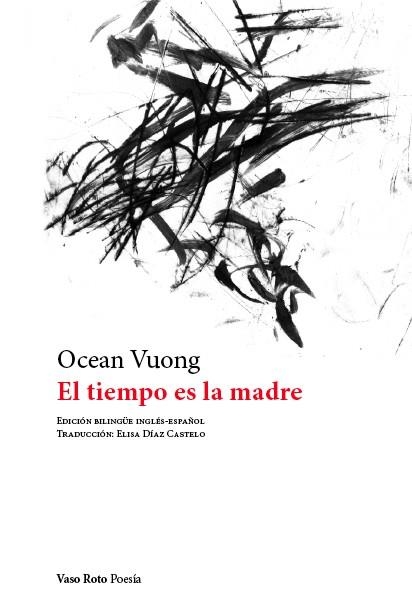 Ocean Vuong
El tiempo es la madre

Edición bilingüe inglés-español
Traducción: Elisa Díaz Castelo

Vaso Roto Poesía